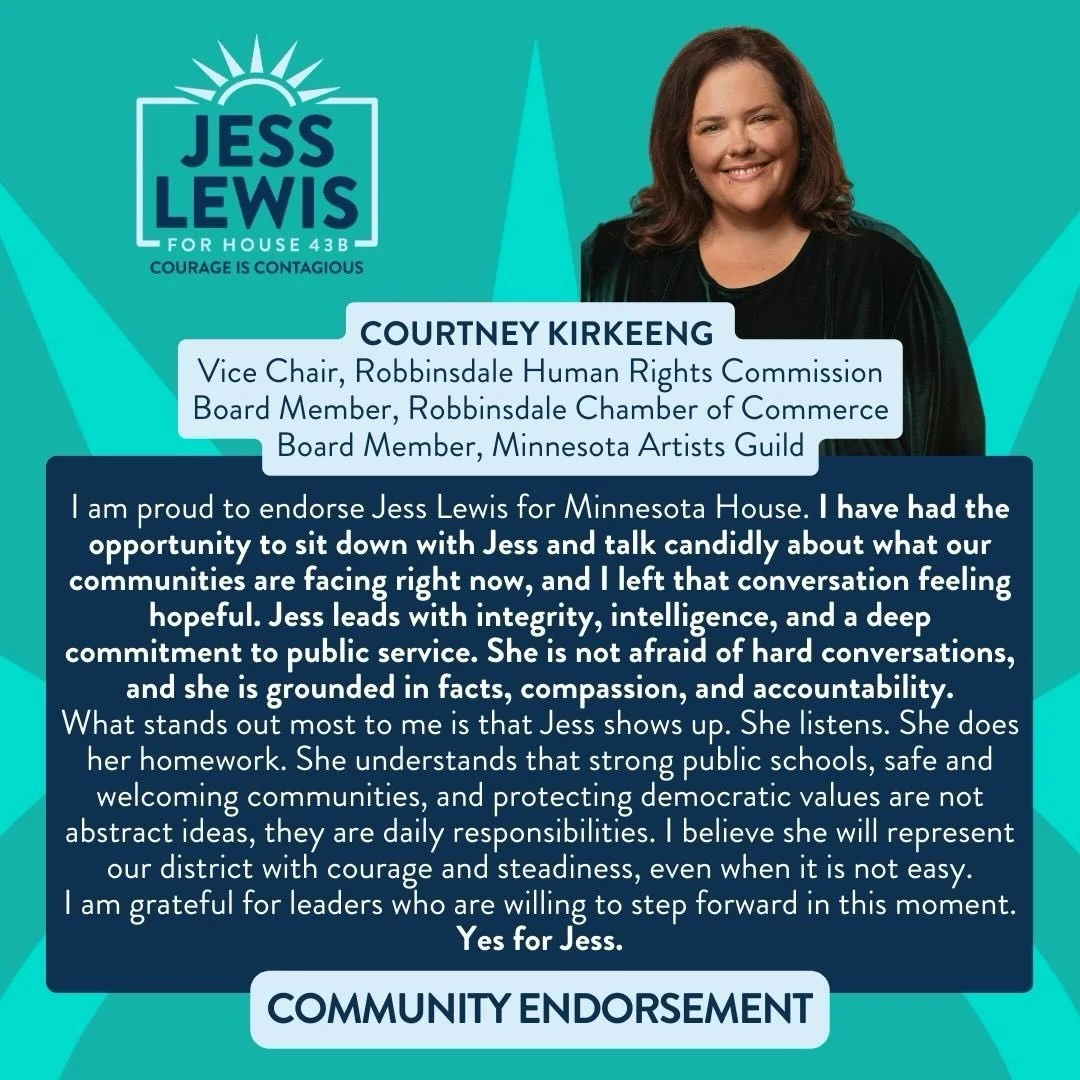 JESS LEWIS
FOR HOUSE 43B
COURAGE IS CONTAGIOUS

COURTNEY KIRKEENG
Vice Chair, Robbinsdale Human Rights Commission
Board Member, Robbinsdale Chamber of Commerce
Board Member, Minnesota Artists Guild

I am proud to endorse Jess Lewis for Minnesota House. I have had the opportunity to sit down with Jess and talk candidly about what our communities are facing right now, and I left that conversation feeling hopeful. Jess leads with integrity, intelligence, and a deep commitment to public service. She is not afraid of hard conversations, and she is grounded in facts, compassion, and accountability.
What stands out most to me is that Jess shows up. She listens. She does her homework. She understands that strong public schools, safe and welcoming communities, and protecting democratic values are not abstract ideas, they are daily responsibilities. I believe she will represent our district with courage and steadiness, even when it is not easy.
I am grateful for leaders who are willing to step forward in this moment.
Yes for Jess.

COMMUNITY ENDORSEMENT